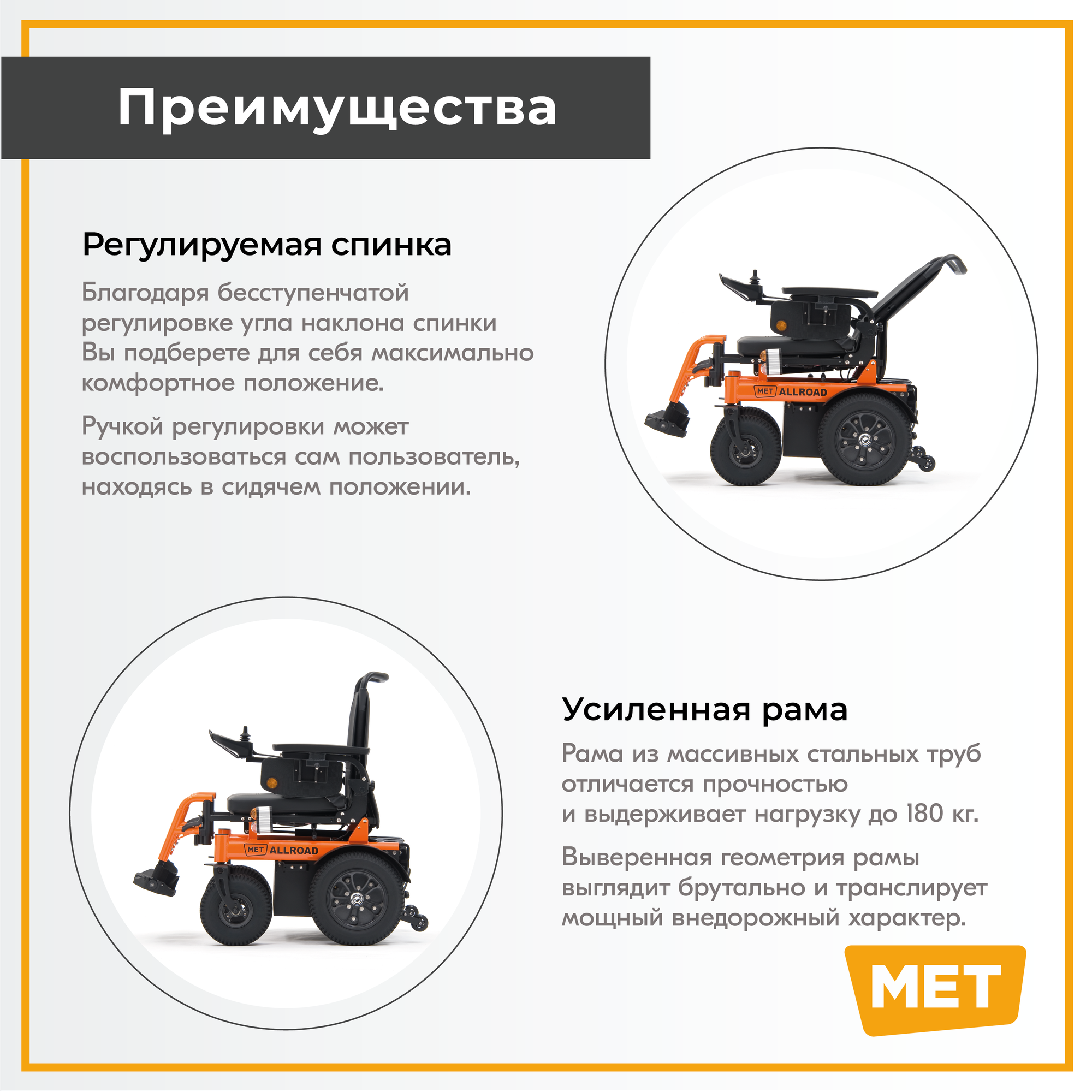 Преимущества

Регулируемая спинка

Благодаря бесступенчатой регулировке угла наклона спинки Вы подберете для себя максимально комфортное положение.

Ручкой регулировки может воспользоваться сам пользователь, находясь в сидячем положении.

MET ALLROAD

MET ALLROAD

Усиленная рама

Рама из массивных стальных труб отличается прочностью и выдерживает нагрузку до 180 кг.

Выверенная геометрия рамы выглядит брутально и транслирует мощный внедорожный характер.

MET